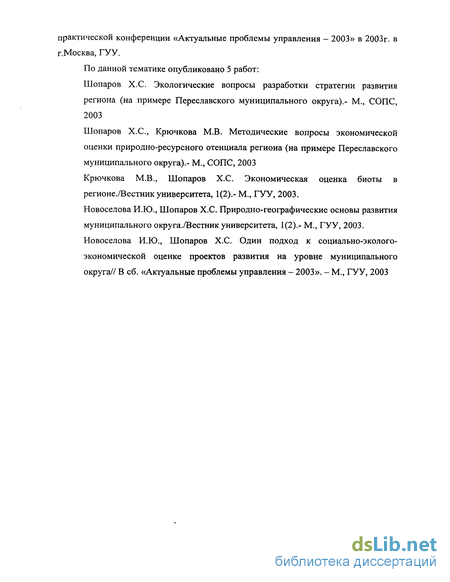 практической конференции «Актуальные проблемы управления – 2003» в 2003г. в г.Москва, ГУУ.

По данной тематике опубликовано 5 работ:

Шопаров Х.С. Экологические вопросы разработки стратегии развития региона (на примере Переславского муниципального округа).- М., СОПС, 2003

Шопаров Х.С., Крючкова М.В. Методические вопросы экономической оценки природно-ресурсного отенциала региона (на примере Переславского муниципального округа).- М., СОПС, 2003

Крючкова М.В., Шопаров Х.С. Экономическая оценка биоты в регионе./Вестник университета, 1(2).- М., ГУУ, 2003.

Новоселова И.Ю., Шопаров Х.С. Природно-географические основы развития муниципального округа./Вестник университета, 1(2).- М., ГУУ, 2003.

Новоселова И.Ю., Шопаров Х.С. Один подход к социально-эколого-экономической оценке проектов развития на уровне муниципального округа// В сб. «Актуальные проблемы управления – 2003». – М., ГУУ, 2003

dsLib.net
библиотека диссертаций